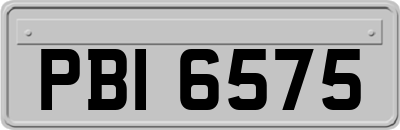 PBI 6575